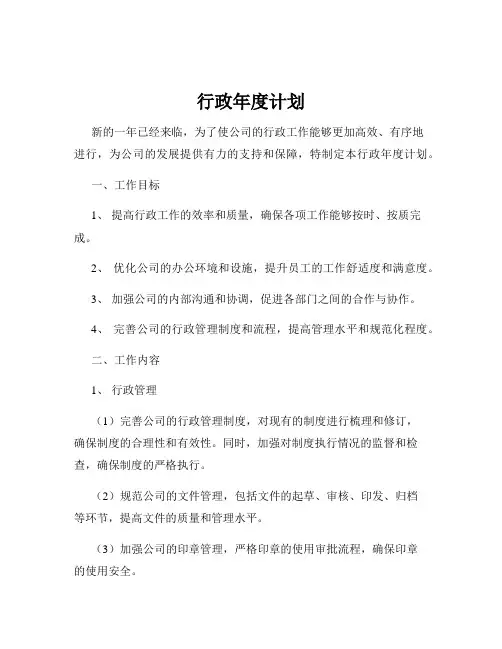 行政年度计划

新的一年已经来临，为了使公司的行政工作能够更加高效、有序地进行，为公司的发展提供有力的支持和保障，特制定本行政年度计划。

一、工作目标

1、 提高行政工作的效率和质量，确保各项工作能够按时、按质完成。

2、 优化公司的办公环境和设施，提升员工的工作舒适度和满意度。

3、 加强公司的内部沟通和协调，促进各部门之间的合作与协作。

4、 完善公司的行政管理制度和流程，提高管理水平和规范化程度。

二、工作内容

1、 行政管理

（1）完善公司的行政管理制度，对现有的制度进行梳理和修订，确保制度的合理性和有效性。同时，加强对制度执行情况的监督和检查，确保制度的严格执行。

（2）规范公司的文件管理，包括文件的起草、审核、印发、归档等环节，提高文件的质量和管理水平。

（3）加强公司的印章管理，严格印章的使用审批流程，确保印章的使用安全。